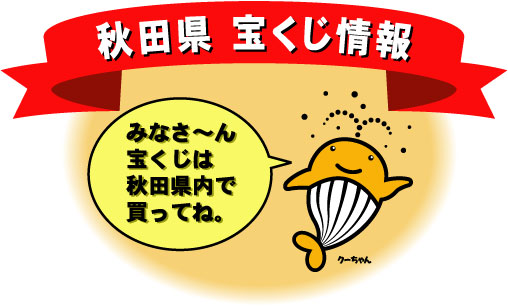 秋田県 宝くじ情報

みなさ～ん
宝くじは
秋田県内で
買ってね。

クーちゃん